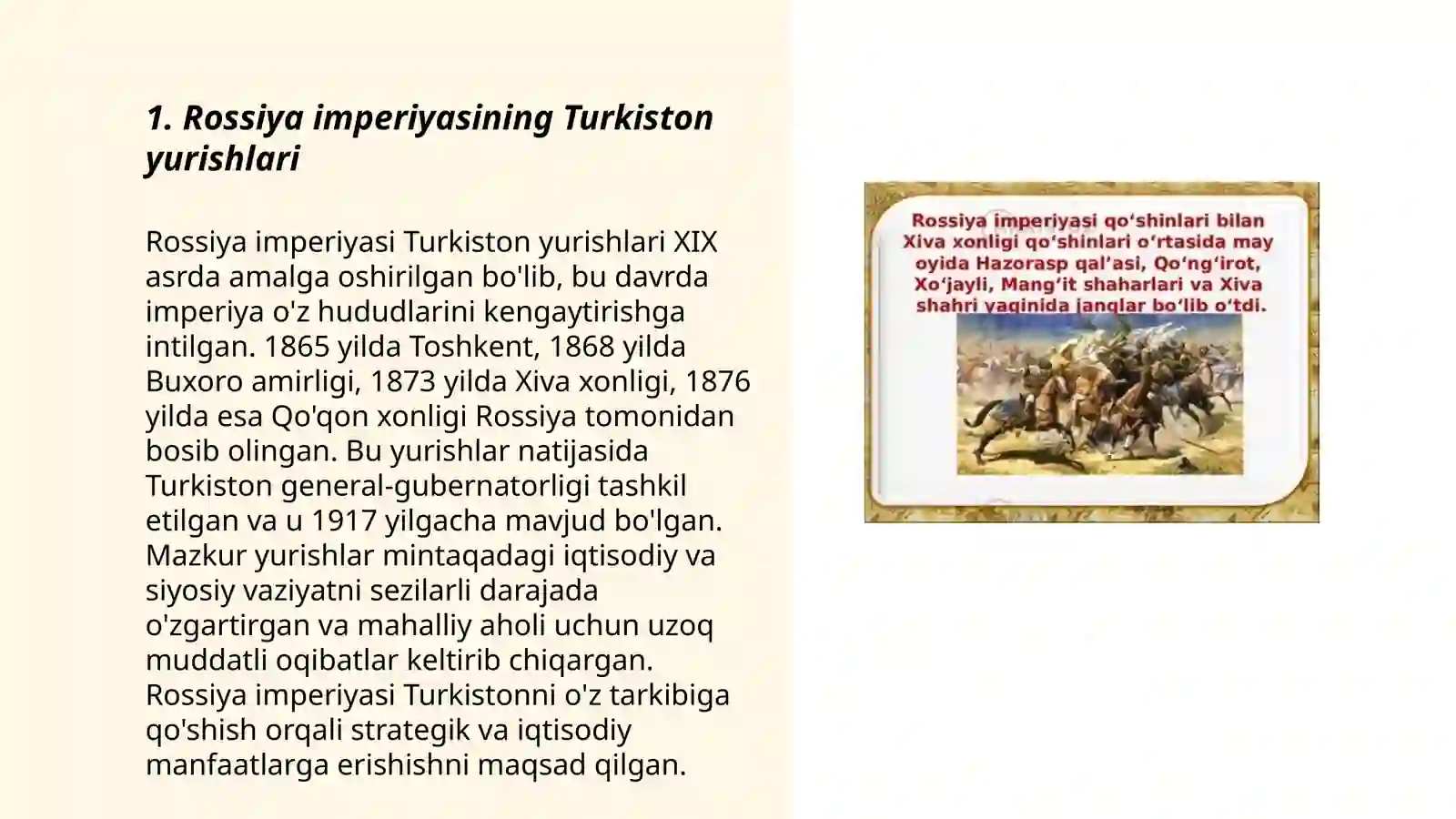 1. Rossiya imperiyasining Turkiston yurishlari

Rossiya imperiyasi Turkiston yurishlari XIX asrda amalga oshirilgan bo'lib, bu davrda imperiya o'z hududlarini kengaytirishga intilgan. 1865 yilda Toshkent, 1868 yilda Buxoro amirligi, 1873 yilda Xiva xonligi, 1876 yilda esa Qo'qon xonligi Rossiya tomonidan bosib olingan. Bu yurishlar natijasida Turkiston general-gubernatorligi tashkil etilgan va u 1917 yilgacha mavjud bo'lgan. Mazkur yurishlar mintaqadagi iqtisodiy va siyosiy vaziyatni sezilarli darajada o'zgartirgan va mahalliy aholi uchun uzoq muddatli oqibatlar keltirib chiqargan. Rossiya imperiyasi Turkistonni o'z tarkibiga qo'shish orqali strategik va iqtisodiy manfaatlarga erishishni maqsad qilgan.

Rossiya imperiyasi qo‘shinlari bilan Xiva xonligi qo‘shinlari o‘rtasida may oyida Hazorasp qal’asi, Qo‘ng‘irot, Xo‘jayli, Mang‘it shaharlari va Xiva shahri yaqinida janglar bo‘lib o‘tdi.